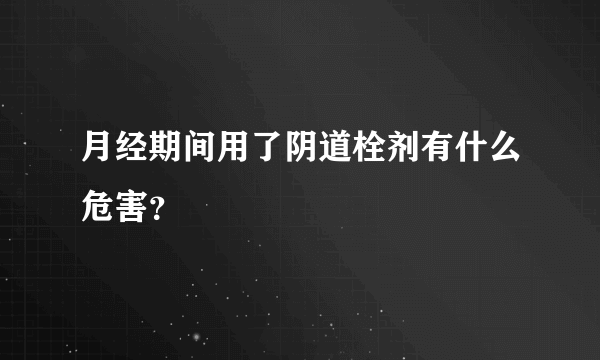 月经期间用了阴道栓剂有什么危害?